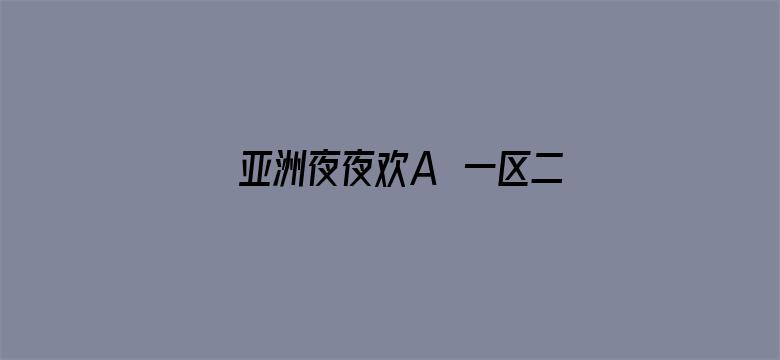 亚洲夜夜欢A 一区二